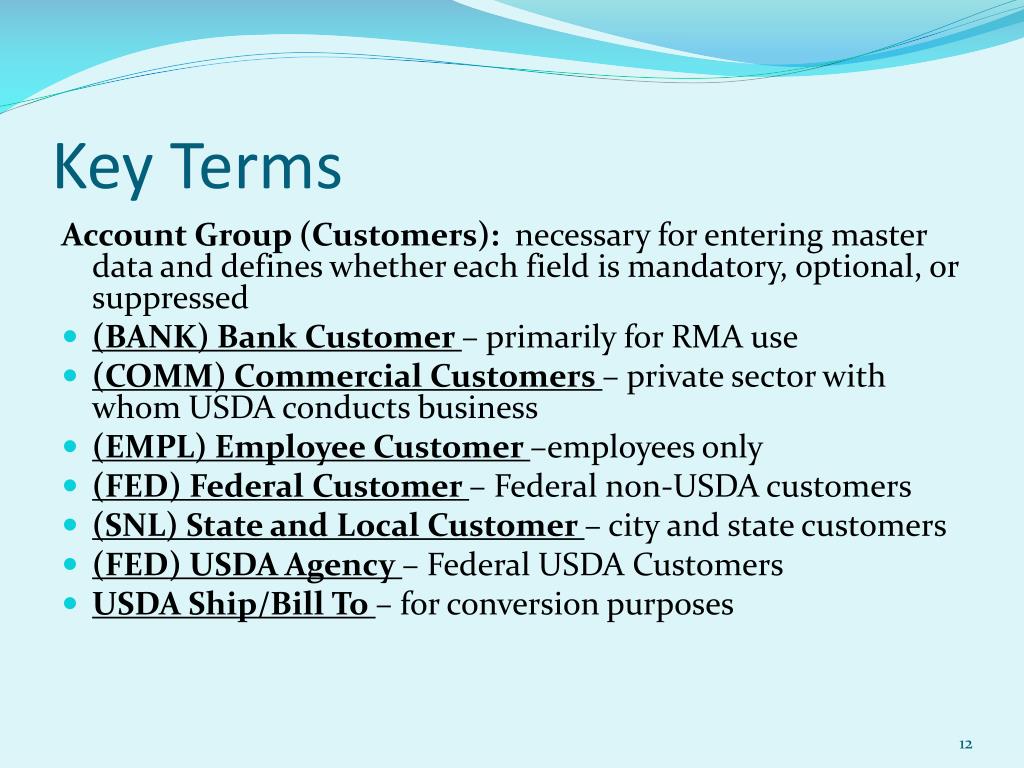 Key Terms

Account Group (Customers): necessary for entering master data and defines whether each field is mandatory, optional, or suppressed

- (BANK) Bank Customer – primarily for RMA use
- (COMM) Commercial Customers – private sector with whom USDA conducts business
- (EMPL) Employee Customer –employees only
- (FED) Federal Customer – Federal non-USDA customers
- (SNL) State and Local Customer – city and state customers
- (FED) USDA Agency – Federal USDA Customers
- USDA Ship/Bill To – for conversion purposes

12